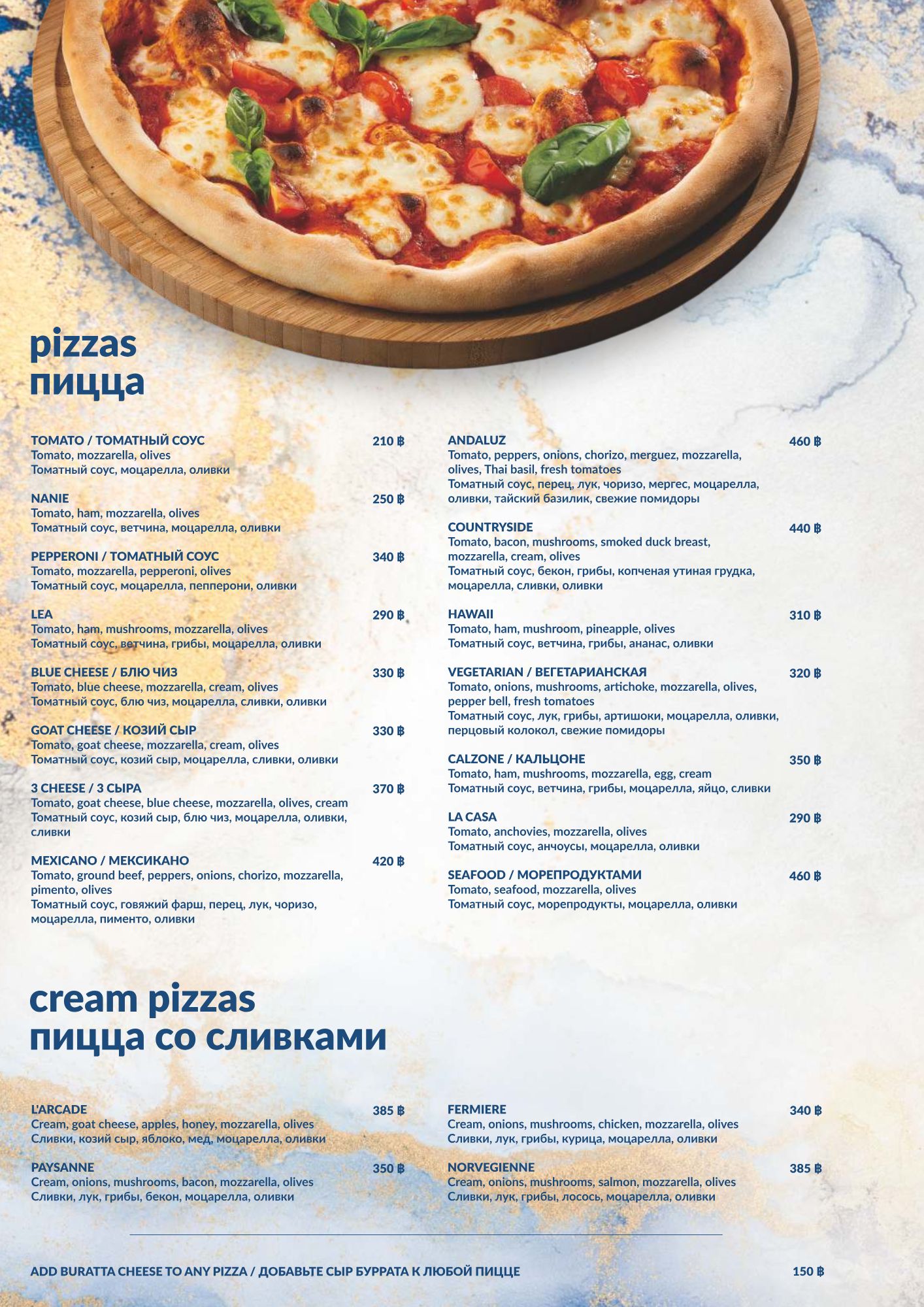 pizzas
пицца

TOMATO / ТОМАТНЫЙ СОУС 210 ฿
Tomato, mozzarella, olives
Томатный соус, моцарелла, оливки

NANIE 250 ฿
Tomato, ham, mozzarella, olives
Томатный соус, ветчина, моцарелла, оливки

PEPPERONI / ТОМАТНЫЙ СОУС 340 ฿
Tomato, mozzarella, pepperoni, olives
Томатный соус, моцарелла, пепперони, оливки

LEA 290 ฿
Tomato, ham, mushrooms, mozzarella, olives
Томатный соус, ветчина, грибы, моцарелла, оливки

BLUE CHEESE / БЛЮ ЧИЗ 330 ฿
Tomato, blue cheese, mozzarella, cream, olives
Томатный соус, блю чиз, моцарелла, сливки, оливки

GOAT CHEESE / КОЗИЙ СЫР 330 ฿
Tomato, goat cheese, mozzarella, cream, olives
Томатный соус, козий сыр, моцарелла, сливки, оливки

3 CHEESE / 3 СЫРА 370 ฿
Tomato, goat cheese, blue cheese, mozzarella, olives, cream
Томатный соус, козий сыр, блю чиз, моцарелла, оливки, сливки

MEXICANO / МЕКСИКАНО 420 ฿
Tomato, ground beef, peppers, onions, chorizo, mozzarella, pimento, olives
Томатный соус, говяжий фарш, перец, лук, чоризо, моцарелла, пименто, оливки

ANDALUZ 460 ฿
Tomato, peppers, onions, chorizo, merguez, mozzarella, olives, Thai basil, fresh tomatoes
Томатный соус, перец, лук, чоризо, мергес, моцарелла, оливки, тайский базилик, свежие помидоры

COUNTRYSIDE 440 ฿
Tomato, bacon, mushrooms, smoked duck breast, mozzarella, cream, olives
Томатный соус, бекон, грибы, копченая утиная грудка, моцарелла, сливки, оливки

HAWAII 310 ฿
Tomato, ham, mushroom, pineapple, olives
Томатный соус, ветчина, грибы, ананас, оливки

VEGETARIAN / ВЕГЕТАРИАНСКАЯ 320 ฿
Tomato, onions, mushrooms, artichoke, mozzarella, olives, pepper bell, fresh tomatoes
Томатный соус, лук, грибы, артишоки, моцарелла, оливки, перцовый колокол, свежие помидоры

CALZONE / КАЛЬЦОНЕ 350 ฿
Tomato, ham, mushrooms, mozzarella, egg, cream
Томатный соус, ветчина, грибы, моцарелла, яйцо, сливки

LA CASA 290 ฿
Tomato, anchovies, mozzarella, olives
Томатный соус, анчоусы, моцарелла, оливки

SEAFOOD / МОРЕПРОДУКТАМИ 460 ฿
Tomato, seafood, mozzarella, olives
Томатный соус, морепродукты, моцарелла, оливки

cream pizzas
пицца со сливками

L'ARCADE 385 ฿
Cream, goat cheese, apples, honey, mozzarella, olives
Сливки, козий сыр, яблоко, мед, моцарелла, оливки

PAYSANNE 350 ฿
Cream, onions, mushrooms, bacon, mozzarella, olives
Сливки, лук, грибы, бекон, моцарелла, оливки

FERMIERE 340 ฿
Cream, onions, mushrooms, chicken, mozzarella, olives
Сливки, лук, грибы, курица, моцарелла, оливки

NORVEGIENNE 385 ฿
Cream, onions, mushrooms, salmon, mozzarella, olives
Сливки, лук, грибы, лосось, моцарелла, оливки

ADD BURATTA CHEESE TO ANY PIZZA / ДОБАВЬТЕ СЫР БУРРАТА К ЛЮБОЙ ПИЦЦЕ 150 ฿